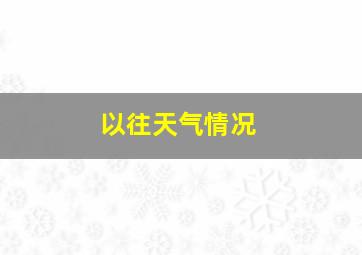 以往天气情况